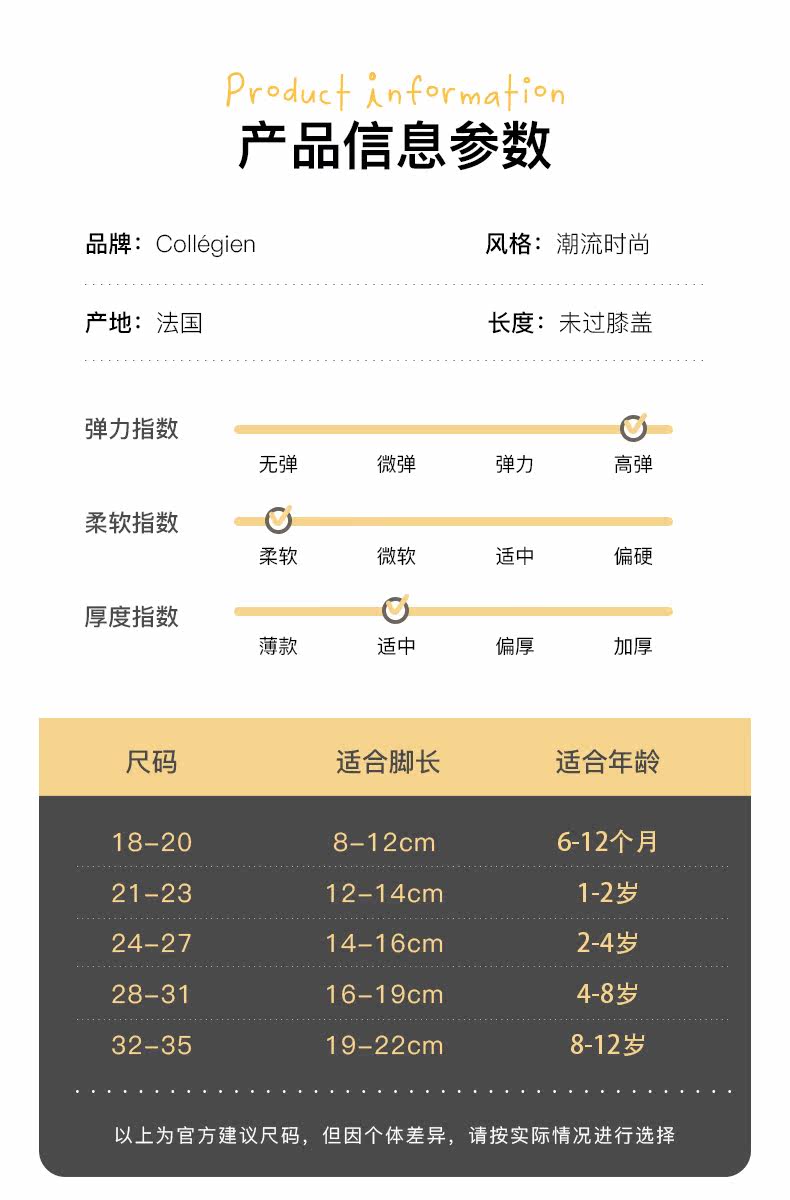 Product information
产品信息参数

品牌：Collégien

风格：潮流时尚

产地：法国

长度：未过膝盖

弹力指数
无弹 微弹 弹力 高弹

柔软指数
柔软 微软 适中 偏硬

厚度指数
薄款 适中 偏厚 加厚

| 尺码 | 适合脚长 | 适合年龄 |
|---|---|---|
| 18-20 | 8-12cm | 6-12个月 |
| 21-23 | 12-14cm | 1-2岁 |
| 24-27 | 14-16cm | 2-4岁 |
| 28-31 | 16-19cm | 4-8岁 |
| 32-35 | 19-22cm | 8-12岁 |

以上为官方建议尺码，但因个体差异，请按实际情况进行选择